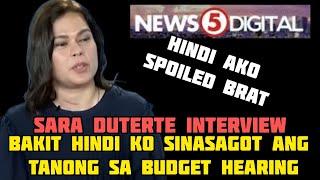 NEWS 5 DIGITAL

HINDI AKO SPOILED BRAT

SARA DUTERTE INTERVIEW
BAKIT HINDI KO SINASAGOT ANG TANONG SA BUDGET HEARING